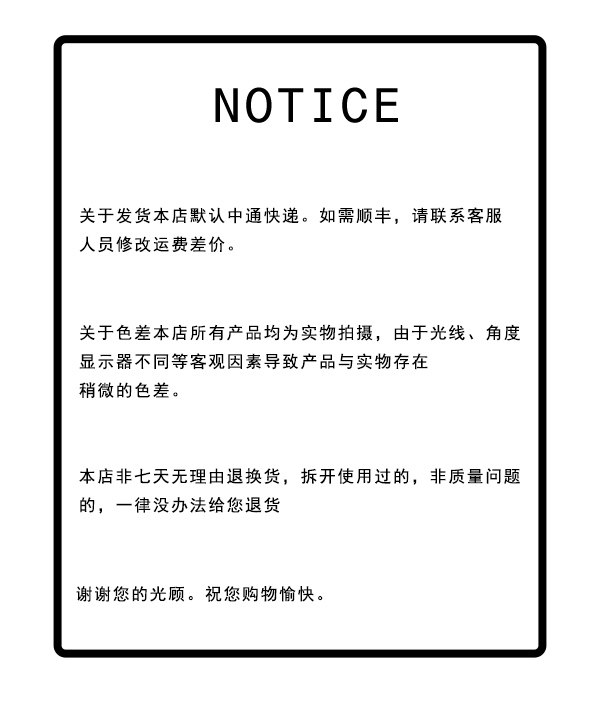 NOTICE

关于发货本店默认中通快递。如需顺丰，请联系客服人员修改运费差价。

关于色差本店所有产品均为实物拍摄，由于光线、角度显示器不同等客观因素导致产品与实物存在稍微的色差。

本店非七天无理由退换货，拆开使用过的，非质量问题的，一律没办法给您退货

谢谢您的光顾。祝您购物愉快。